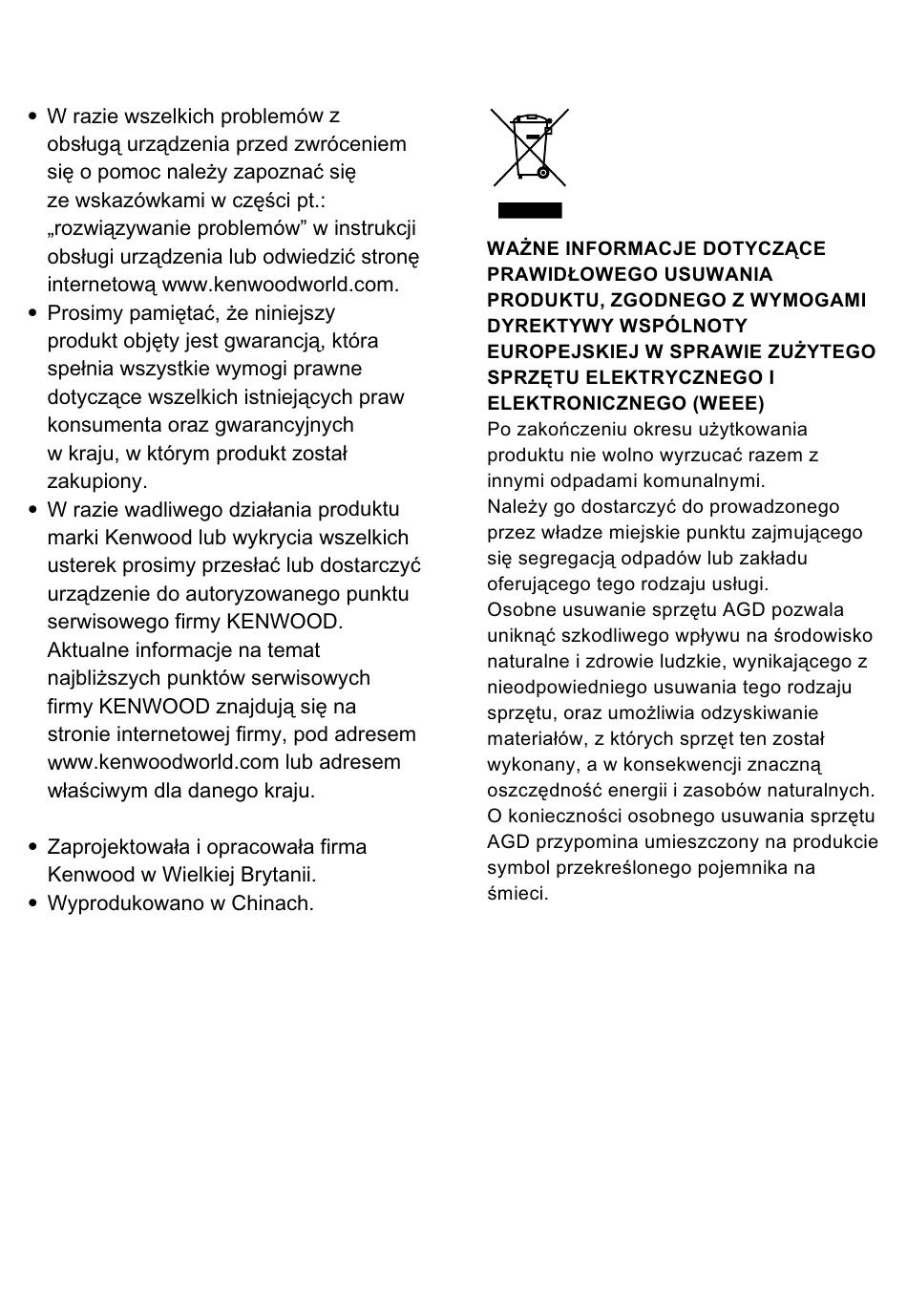 • W razie wszelkich problemów z obsługą urządzenia przed zwróceniem się o pomoc należy zapoznać się ze wskazówkami w części pt.: „rozwiązywanie problemów” w instrukcji obsługi urządzenia lub odwiedzić stronę internetową www.kenwoodworld.com.
• Prosimy pamiętać, że niniejszy produkt objęty jest gwarancją, która spełnia wszystkie wymogi prawne dotyczące wszelkich istniejących praw konsumenta oraz gwarancyjnych w kraju, w którym produkt został zakupiony.
• W razie wadliwego działania produktu marki Kenwood lub wykrycia wszelkich usterek prosimy przesłać lub dostarczyć urządzenie do autoryzowanego punktu serwisowego firmy KENWOOD. Aktualne informacje na temat najbliższych punktów serwisowych firmy KENWOOD znajdują się na stronie internetowej firmy, pod adresem www.kenwoodworld.com lub adresem właściwym dla danego kraju.

• Zaprojektowała i opracowała firma Kenwood w Wielkiej Brytanii.
• Wyprodukowano w Chinach.

WAŻNE INFORMACJE DOTYCZĄCE PRAWIDŁOWEGO USUWANIA PRODUKTU, ZGODNEGO Z WYMOGAMI DYREKTYWY WSPÓLNOTY EUROPEJSKIEJ W SPRAWIE ZUŻYTEGO SPRZĘTU ELEKTRYCZNEGO I ELEKTRONICZNEGO (WEEE)
Po zakończeniu okresu użytkowania produktu nie wolno wyrzucać razem z innymi odpadami komunalnymi.
Należy go dostarczyć do prowadzonego przez władze miejskie punktu zajmującego się segregacją odpadów lub zakładu oferującego tego rodzaju usługi.
Osobne usuwanie sprzętu AGD pozwala uniknąć szkodliwego wpływu na środowisko naturalne i zdrowie ludzkie, wynikającego z nieodpowiedniego usuwania tego rodzaju sprzętu, oraz umożliwia odzyskiwanie materiałów, z których sprzęt ten został wykonany, a w konsekwencji znaczną oszczędność energii i zasobów naturalnych.
O konieczności osobnego usuwania sprzętu AGD przypomina umieszczony na produkcie symbol przekreślonego pojemnika na śmieci.